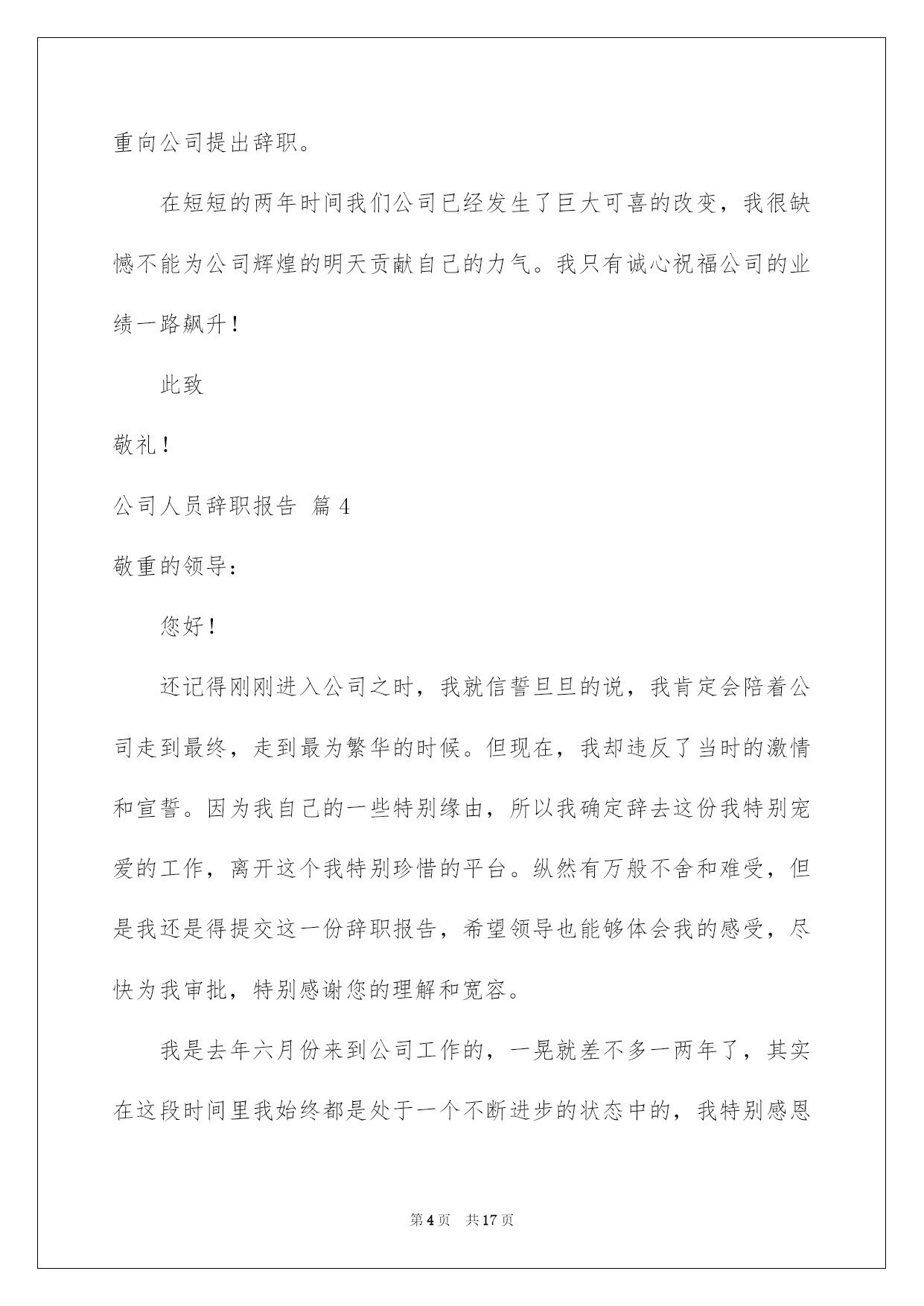 重向公司提出辞职。

在短短的两年时间我们公司已经发生了巨大可喜的改变，我很缺憾不能为公司辉煌的明天贡献自己的力气。我只有诚心祝福公司的业绩一路飙升！

此致

敬礼！

公司人员辞职报告 篇4

敬重的领导：

您好！

还记得刚刚进入公司之时，我就信誓旦旦的说，我肯定会陪着公司走到最终，走到最为繁华的时候。但现在，我却违反了当时的激情和宣誓。因为我自己的一些特别缘由，所以我确定辞去这份我特别宠爱的工作，离开这个我特别珍惜的平台。纵然有万般不舍和难受，但是我还是得提交这一份辞职报告，希望领导也能够体会我的感受，尽快为我审批，特别感谢您的理解和宽容。

我是去年六月份来到公司工作的，一晃就差不多一两年了，其实在这段时间里我始终都是处于一个不断进步的状态中的，我特别感恩

第4页 共17页